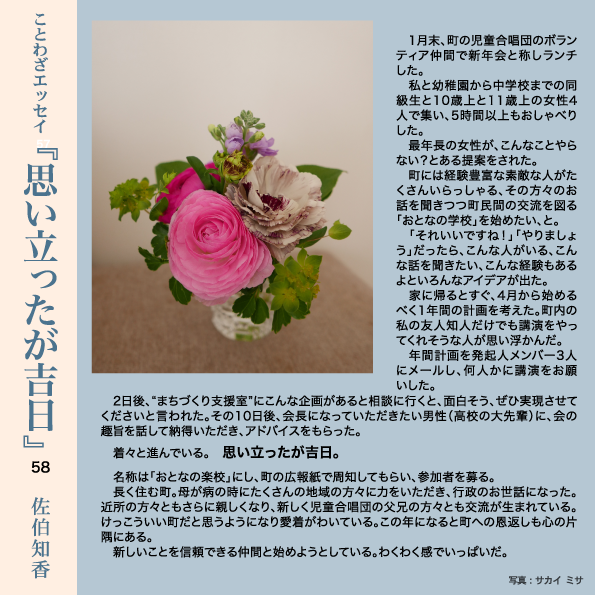 ことわざエッセイ

『思い立ったが吉日』

58

佐伯知香

1月末、町の児童合唱団のボランティア仲間で新年会と称しランチした。

私と幼稚園から中学校までの同級生と10歳上と11歳上の女性4人で集い、5時間以上もおしゃべりした。

最年長の女性が、こんなことやらない?とある提案をされた。

町には経験豊富な素敵な人がたくさんいらっしゃる、その方々のお話を聞きつつ町民間の交流を図る「おとなの学校」を始めたい、と。

「それいいですね!」「やりましょう」だったら、こんな人がいる、こんな話を聞きたい、こんな経験もあるよといろんなアイデアが出た。

家に帰るとすぐ、4月から始めるべく1年間の計画を考えた。町内の私の友人知人だけでも講演をやってくれそうな人が思い浮かんだ。

年間計画を発起人メンバー3人にメールし、何人かに講演をお願いした。

2日後、“まちづくり支援室”にこんな企画があると相談に行くと、面白そう、ぜひ実現させてくださいと言われた。その10日後、会長になっていただきたい男性(高校の大先輩)に、会の趣旨を話して納得いただき、アドバイスをもらった。

着々と進んでいる。 思い立ったが吉日。

名称は「おとなの楽校」にし、町の広報紙で周知してもらい、参加者を募る。

長く住む町。母が病の時にたくさんの地域の方々に力をいただき、行政のお世話になった。近所の方々ともさらに親しくなり、新しく児童合唱団の父兄の方々とも交流が生まれている。けっこういい町だと思うようになり愛着がわいている。この年になると町への恩返しも心の片隅にある。

新しいことを信頼できる仲間と始めようとしている。わくわく感でいっぱいだ。

写真:サカイ ミサ